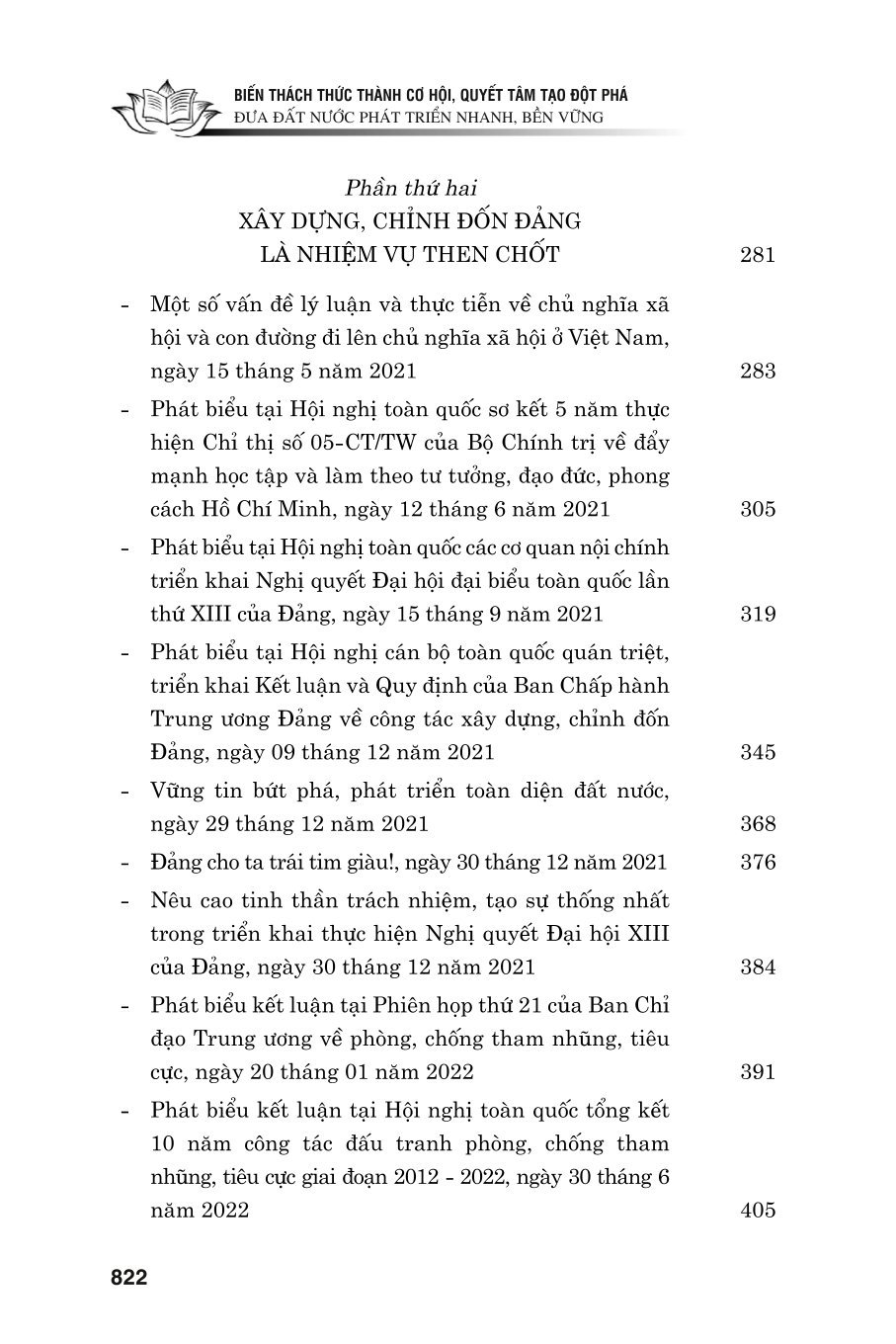 BIẾN THÁCH THỨC THÀNH CƠ HỘI, QUYẾT TÂM TẠO ĐỘT PHÁ
ĐƯA ĐẤT NƯỚC PHÁT TRIỂN NHANH, BỀN VỮNG

Phần thứ hai
XÂY DỰNG, CHỈNH ĐỐN ĐẢNG
LÀ NHIỆM VỤ THEN CHỐT 281

- Một số vấn đề lý luận và thực tiễn về chủ nghĩa xã hội và con đường đi lên chủ nghĩa xã hội ở Việt Nam, ngày 15 tháng 5 năm 2021 283

- Phát biểu tại Hội nghị toàn quốc sơ kết 5 năm thực hiện Chỉ thị số 05-CT/TW của Bộ Chính trị về đẩy mạnh học tập và làm theo tư tưởng, đạo đức, phong cách Hồ Chí Minh, ngày 12 tháng 6 năm 2021 305

- Phát biểu tại Hội nghị toàn quốc các cơ quan nội chính triển khai Nghị quyết Đại hội đại biểu toàn quốc lần thứ XIII của Đảng, ngày 15 tháng 9 năm 2021 319

- Phát biểu tại Hội nghị cán bộ toàn quốc quán triệt, triển khai Kết luận và Quy định của Ban Chấp hành Trung ương Đảng về công tác xây dựng, chỉnh đốn Đảng, ngày 09 tháng 12 năm 2021 345

- Vững tin bứt phá, phát triển toàn diện đất nước, ngày 29 tháng 12 năm 2021 368

- Đảng cho ta trái tim giàu!, ngày 30 tháng 12 năm 2021 376

- Nêu cao tinh thần trách nhiệm, tạo sự thống nhất trong triển khai thực hiện Nghị quyết Đại hội XIII của Đảng, ngày 30 tháng 12 năm 2021 384

- Phát biểu kết luận tại Phiên họp thứ 21 của Ban Chỉ đạo Trung ương về phòng, chống tham nhũng, tiêu cực, ngày 20 tháng 01 năm 2022 391

- Phát biểu kết luận tại Hội nghị toàn quốc tổng kết 10 năm công tác đấu tranh phòng, chống tham nhũng, tiêu cực giai đoạn 2012 - 2022, ngày 30 tháng 6 năm 2022 405

822